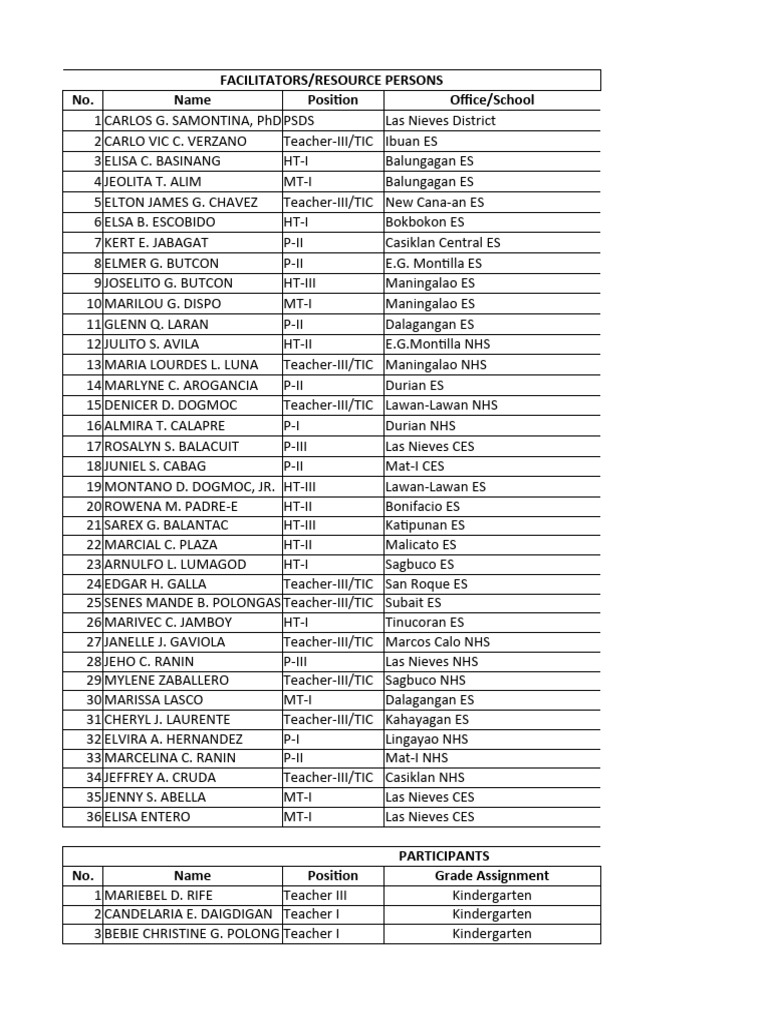 FACILITATORS/RESOURCE PERSONS

| No. | Name | Position | Office/School |
|---|---|---|---|
| 1 | CARLOS G. SAMONTINA, PhD | PSDS | Las Nieves District |
| 2 | CARLO VIC C. VERZANO | Teacher-III/TIC | Ibuan ES |
| 3 | ELISA C. BASINANG | HT-I | Balungagan ES |
| 4 | JEOLITA T. ALIM | MT-I | Balungagan ES |
| 5 | ELTON JAMES G. CHAVEZ | Teacher-III/TIC | New Cana-an ES |
| 6 | ELSA B. ESCOBIDO | HT-I | Bokbokon ES |
| 7 | KERT E. JABAGAT | P-II | Casiklan Central ES |
| 8 | ELMER G. BUTCON | P-II | E.G. Montilla ES |
| 9 | JOSELITO G. BUTCON | HT-III | Maningalao ES |
| 10 | MARILOU G. DISPO | MT-I | Maningalao ES |
| 11 | GLENN Q. LARAN | P-II | Dalagangan ES |
| 12 | JULITO S. AVILA | HT-II | E.G.Montilla NHS |
| 13 | MARIA LOURDES L. LUNA | Teacher-III/TIC | Maningalao NHS |
| 14 | MARLYNE C. AROGANCIA | P-II | Durian ES |
| 15 | DENICER D. DOGMOC | Teacher-III/TIC | Lawan-Lawan NHS |
| 16 | ALMIRA T. CALAPRE | P-I | Durian NHS |
| 17 | ROSALYN S. BALACUIT | P-III | Las Nieves CES |
| 18 | JUNIEL S. CABAG | P-II | Mat-I CES |
| 19 | MONTANO D. DOGMOC, JR. | HT-III | Lawan-Lawan ES |
| 20 | ROWENA M. PADRE-E | HT-II | Bonifacio ES |
| 21 | SAREX G. BALANTAC | HT-III | Katipunan ES |
| 22 | MARCIAL C. PLAZA | HT-II | Malicato ES |
| 23 | ARNULFO L. LUMAGOD | HT-I | Sagbuco ES |
| 24 | EDGAR H. GALLA | Teacher-III/TIC | San Roque ES |
| 25 | SENES MANDE B. POLONGAS | Teacher-III/TIC | Subait ES |
| 26 | MARIVEC C. JAMBOY | HT-I | Tinucoran ES |
| 27 | JANELLE J. GAVIOLA | Teacher-III/TIC | Marcos Calo NHS |
| 28 | JEHO C. RANIN | P-III | Las Nieves NHS |
| 29 | MYLENE ZABALLERO | Teacher-III/TIC | Sagbuco NHS |
| 30 | MARISSA LASCO | MT-I | Dalagangan ES |
| 31 | CHERYL J. LAURENTE | Teacher-III/TIC | Kahayagan ES |
| 32 | ELVIRA A. HERNANDEZ | P-I | Lingayao NHS |
| 33 | MARCELINA C. RANIN | P-II | Mat-I NHS |
| 34 | JEFFREY A. CRUDA | Teacher-III/TIC | Casiklan NHS |
| 35 | JENNY S. ABELLA | MT-I | Las Nieves CES |
| 36 | ELISA ENTERO | MT-I | Las Nieves CES |

PARTICIPANTS

| No. | Name | Position | Grade Assignment |
|---|---|---|---|
| 1 | MARIEBEL D. RIFE | Teacher III | Kindergarten |
| 2 | CANDELARIA E. DAIGDIGAN | Teacher I | Kindergarten |
| 3 | BEBIE CHRISTINE G. POLONG | Teacher I | Kindergarten |